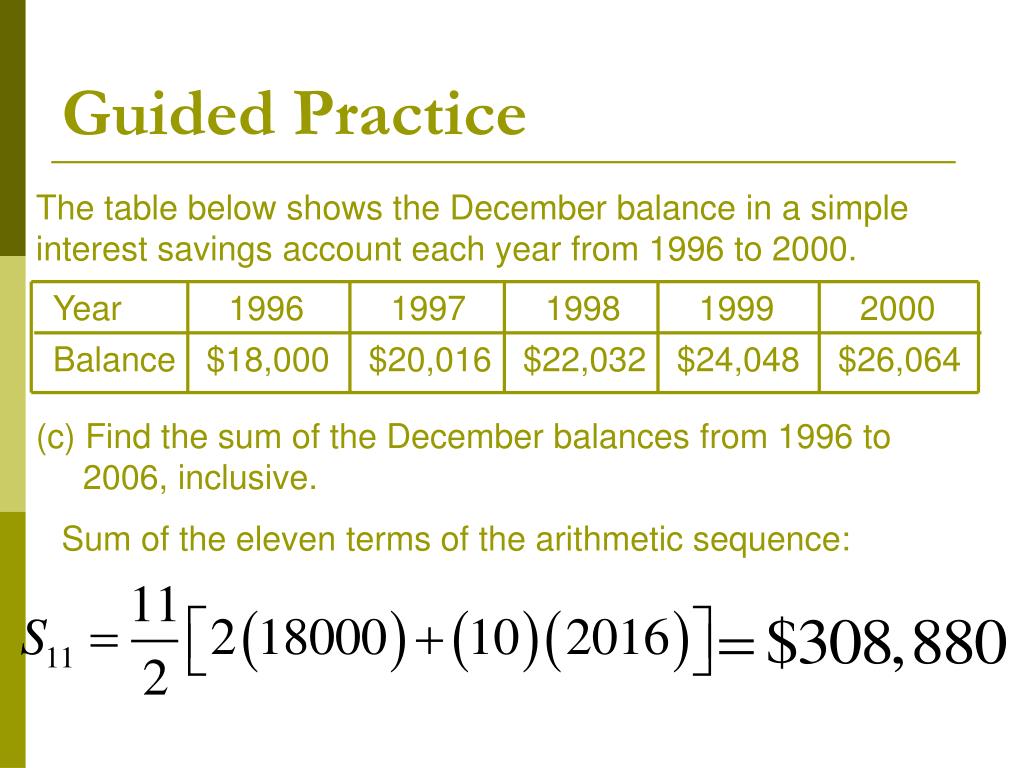 Guided Practice

The table below shows the December balance in a simple interest savings account each year from 1996 to 2000.

| Year | 1996 | 1997 | 1998 | 1999 | 2000 |
|---|---|---|---|---|---|
| Balance | \$18,000 | \$20,016 | \$22,032 | \$24,048 | \$26,064 |

(c) Find the sum of the December balances from 1996 to 2006, inclusive.

Sum of the eleven terms of the arithmetic sequence:

$S_{11} = \frac{11}{2}\left[2(18000)+(10)(2016)\right] = \$308,880$